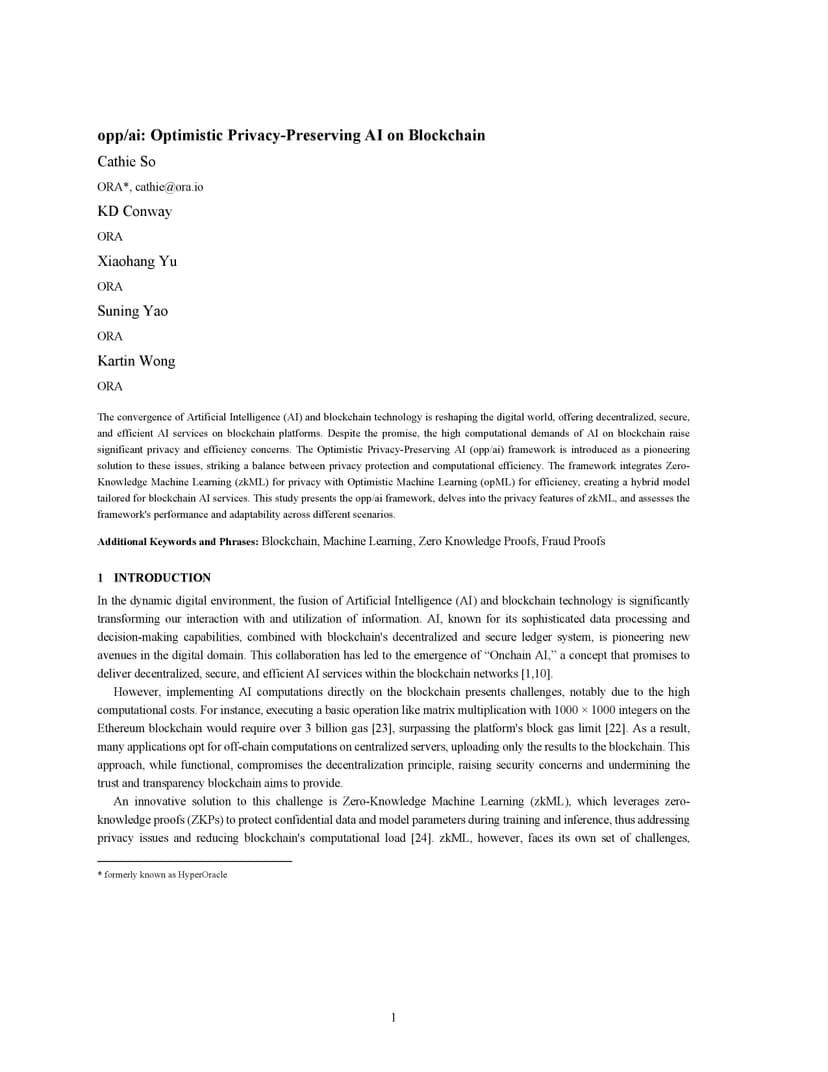 opp/ai: Optimistic Privacy-Preserving AI on Blockchain

Cathie So

ORA*, cathie@ora.io

KD Conway

ORA

Xiaohang Yu

ORA

Suning Yao

ORA

Kartin Wong

ORA

The convergence of Artificial Intelligence (AI) and blockchain technology is reshaping the digital world, offering decentralized, secure, and efficient AI services on blockchain platforms. Despite the promise, the high computational demands of AI on blockchain raise significant privacy and efficiency concerns. The Optimistic Privacy-Preserving AI (opp/ai) framework is introduced as a pioneering solution to these issues, striking a balance between privacy protection and computational efficiency. The framework integrates Zero-Knowledge Machine Learning (zkML) for privacy with Optimistic Machine Learning (opML) for efficiency, creating a hybrid model tailored for blockchain AI services. This study presents the opp/ai framework, delves into the privacy features of zkML, and assesses the framework's performance and adaptability across different scenarios.

Additional Keywords and Phrases: Blockchain, Machine Learning, Zero Knowledge Proofs, Fraud Proofs

1 INTRODUCTION

In the dynamic digital environment, the fusion of Artificial Intelligence (AI) and blockchain technology is significantly transforming our interaction with and utilization of information. AI, known for its sophisticated data processing and decision-making capabilities, combined with blockchain's decentralized and secure ledger system, is pioneering new avenues in the digital domain. This collaboration has led to the emergence of "Onchain AI," a concept that promises to deliver decentralized, secure, and efficient AI services within the blockchain networks [1,10].

However, implementing AI computations directly on the blockchain presents challenges, notably due to the high computational costs. For instance, executing a basic operation like matrix multiplication with $1000 \times 1000$ integers on the Ethereum blockchain would require over 3 billion gas [23], surpassing the platform's block gas limit [22]. As a result, many applications opt for off-chain computations on centralized servers, uploading only the results to the blockchain. This approach, while functional, compromises the decentralization principle, raising security concerns and undermining the trust and transparency blockchain aims to provide.

An innovative solution to this challenge is Zero-Knowledge Machine Learning (zkML), which leverages zero-knowledge proofs (ZKPs) to protect confidential data and model parameters during training and inference, thus addressing privacy issues and reducing blockchain's computational load [24]. zkML, however, faces its own set of challenges,

* formerly known as HyperOracle

1